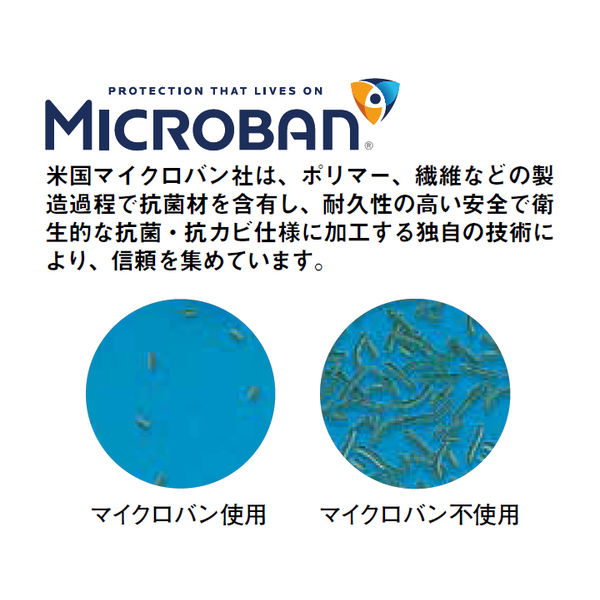 PROTECTION THAT LIVES ON
MICROBAN®

米国マイクロバン社は、ポリマー、繊維などの製造過程で抗菌材を含有し、耐久性の高い安全で衛生的な抗菌・抗カビ仕様に加工する独自の技術により、信頼を集めています。

マイクロバン使用

マイクロバン不使用